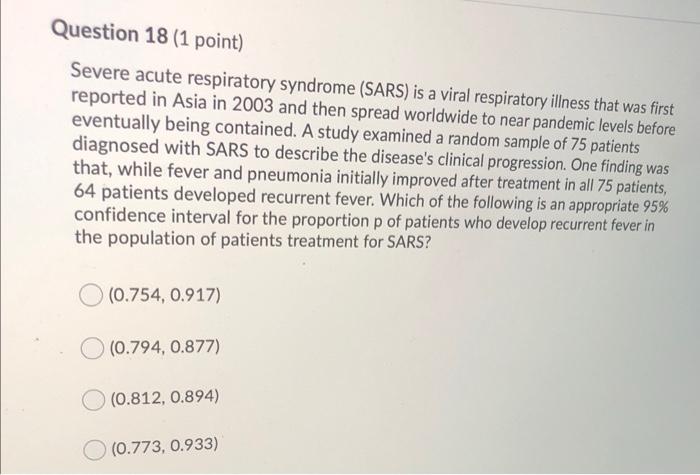 Question 18 (1 point)

Severe acute respiratory syndrome (SARS) is a viral respiratory illness that was first reported in Asia in 2003 and then spread worldwide to near pandemic levels before eventually being contained. A study examined a random sample of 75 patients diagnosed with SARS to describe the disease's clinical progression. One finding was that, while fever and pneumonia initially improved after treatment in all 75 patients, 64 patients developed recurrent fever. Which of the following is an appropriate 95% confidence interval for the proportion p of patients who develop recurrent fever in the population of patients treatment for SARS?

(0.754, 0.917)

(0.794, 0.877)

(0.812, 0.894)

(0.773, 0.933)